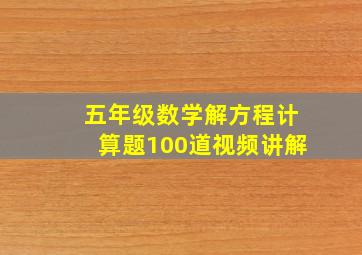 五年级数学解方程计算题100道视频讲解